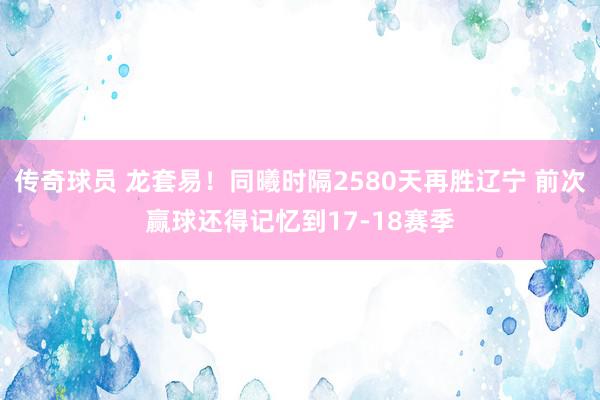 传奇球员 龙套易！同曦时隔2580天再胜辽宁 前次赢球还得记忆到17-18赛季